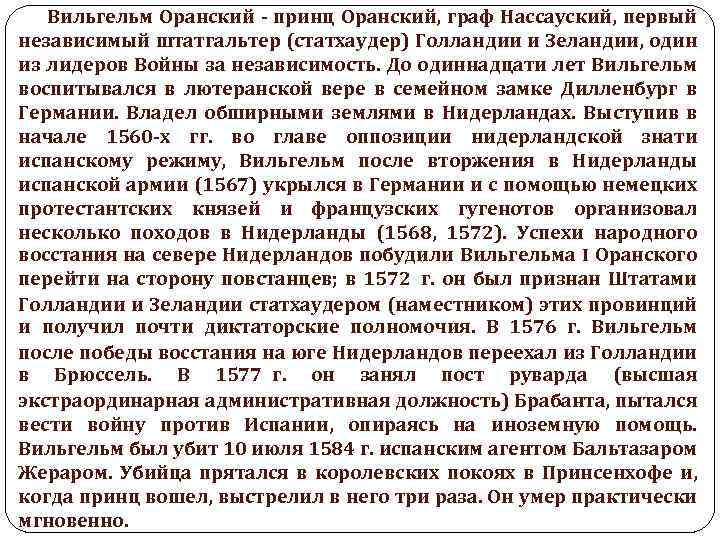 Вильгельм Оранский - принц Оранский, граф Нассауский, первый независимый штатгальтер (статхаудер) Голландии и Зеландии, один из лидеров Войны за независимость. До одиннадцати лет Вильгельм воспитывался в лютеранской вере в семейном замке Дилленбург в Германии. Владел обширными землями в Нидерландах. Выступив в начале 1560-х гг. во главе оппозиции нидерландской знати испанскому режиму, Вильгельм после вторжения в Нидерланды испанской армии (1567) укрылся в Германии и с помощью немецких протестантских князей и французских гугенотов организовал несколько походов в Нидерланды (1568, 1572). Успехи народного восстания на севере Нидерландов побудили Вильгельма I Оранского перейти на сторону повстанцев; в 1572 г. он был признан Штатами Голландии и Зеландии статхаудером (наместником) этих провинций и получил почти диктаторские полномочия. В 1576 г. Вильгельм после победы восстания на юге Нидерландов переехал из Голландии в Брюссель. В 1577 г. он занял пост руварда (высшая экстраординарная административная должность) Брабанта, пытался вести войну против Испании, опираясь на иноземную помощь. Вильгельм был убит 10 июля 1584 г. испанским агентом Бальтазаром Жераром. Убийца прятался в королевских покоях в Принсенхофе и, когда принц вошел, выстрелил в него три раза. Он умер практически мгновенно.